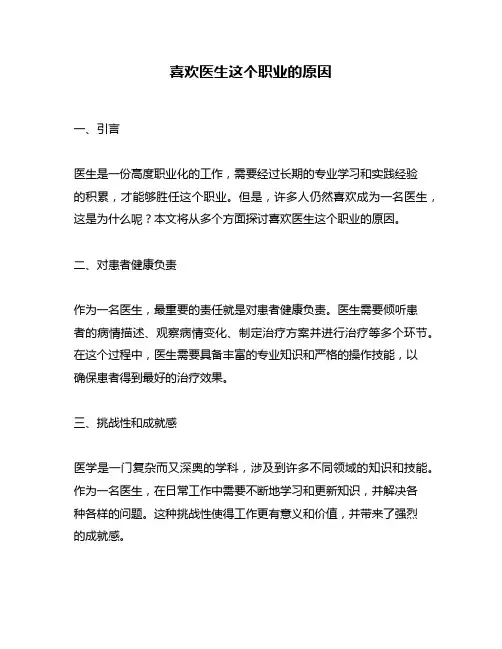 喜欢医生这个职业的原因

一、引言

医生是一份高度职业化的工作，需要经过长期的专业学习和实践经验的积累，才能够胜任这个职业。但是，许多人仍然喜欢成为一名医生，这是为什么呢？本文将从多个方面探讨喜欢医生这个职业的原因。

二、对患者健康负责

作为一名医生，最重要的责任就是对患者健康负责。医生需要倾听患者的病情描述、观察病情变化、制定治疗方案并进行治疗等多个环节。在这个过程中，医生需要具备丰富的专业知识和严格的操作技能，以确保患者得到最好的治疗效果。

三、挑战性和成就感

医学是一门复杂而又深奥的学科，涉及到许多不同领域的知识和技能。作为一名医生，在日常工作中需要不断地学习和更新知识，并解决各种各样的问题。这种挑战性使得工作更有意义和价值，并带来了强烈的成就感。